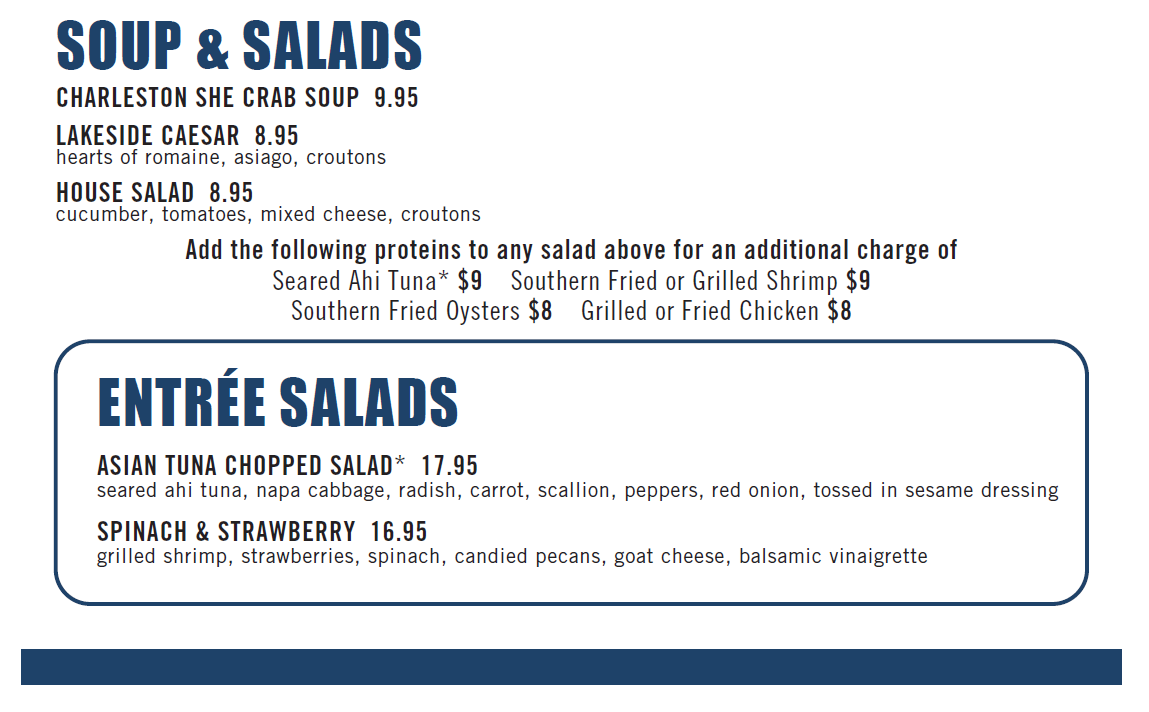 SOUP & SALADS

CHARLESTON SHE CRAB SOUP 9.95

LAKESIDE CAESAR 8.95
hearts of romaine, asiago, croutons

HOUSE SALAD 8.95
cucumber, tomatoes, mixed cheese, croutons

Add the following proteins to any salad above for an additional charge of
Seared Ahi Tuna* $9 Southern Fried or Grilled Shrimp $9
Southern Fried Oysters $8 Grilled or Fried Chicken $8

ENTRÉE SALADS

ASIAN TUNA CHOPPED SALAD* 17.95
seared ahi tuna, napa cabbage, radish, carrot, scallion, peppers, red onion, tossed in sesame dressing

SPINACH & STRAWBERRY 16.95
grilled shrimp, strawberries, spinach, candied pecans, goat cheese, balsamic vinaigrette